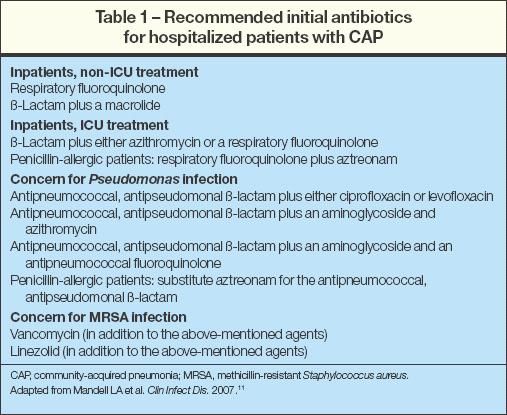 Table 1 – Recommended initial antibiotics for hospitalized patients with CAP

Inpatients, non-ICU treatment
Respiratory fluoroquinolone
ß-Lactam plus a macrolide

Inpatients, ICU treatment
ß-Lactam plus either azithromycin or a respiratory fluoroquinolone
Penicillin-allergic patients: respiratory fluoroquinolone plus aztreonam

Concern for Pseudomonas infection
Antipneumococcal, antipseudomonal ß-lactam plus either ciprofloxacin or levofloxacin
Antipneumococcal, antipseudomonal ß-lactam plus an aminoglycoside and azithromycin
Antipneumococcal, antipseudomonal ß-lactam plus an aminoglycoside and an antipneumococcal fluoroquinolone
Penicillin-allergic patients: substitute aztreonam for the antipneumococcal, antipseudomonal ß-lactam

Concern for MRSA infection
Vancomycin (in addition to the above-mentioned agents)
Linezolid (in addition to the above-mentioned agents)

CAP, community-acquired pneumonia; MRSA, methicillin-resistant Staphylococcus aureus.
Adapted from Mandell LA et al. Clin Infect Dis. 2007.$^{11}$